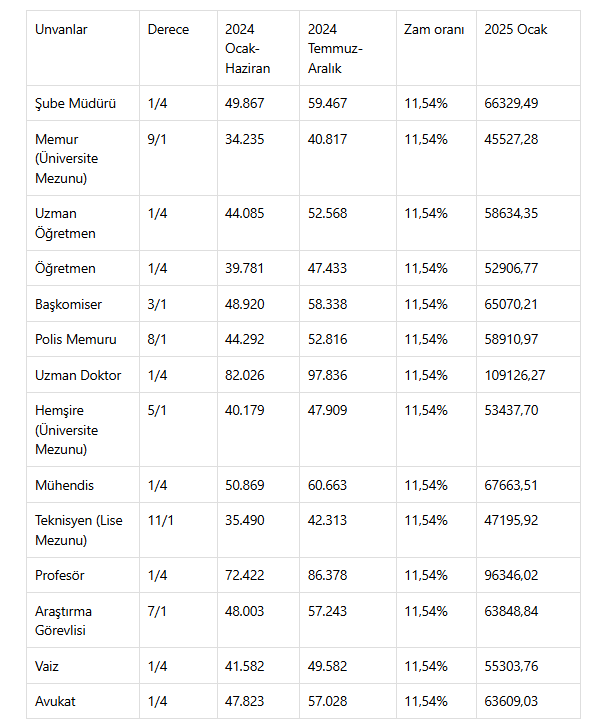 | Unvanlar | Derece | 2024 Ocak-Haziran | 2024 Temmuz-Aralık | Zam oranı | 2025 Ocak |
|---|---|---|---|---|---|
| Şube Müdürü | 1/4 | 49.867 | 59.467 | 11,54% | 66329,49 |
| Memur (Üniversite Mezunu) | 9/1 | 34.235 | 40.817 | 11,54% | 45527,28 |
| Uzman Öğretmen | 1/4 | 44.085 | 52.568 | 11,54% | 58634,35 |
| Öğretmen | 1/4 | 39.781 | 47.433 | 11,54% | 52906,77 |
| Başkomiser | 3/1 | 48.920 | 58.338 | 11,54% | 65070,21 |
| Polis Memuru | 8/1 | 44.292 | 52.816 | 11,54% | 58910,97 |
| Uzman Doktor | 1/4 | 82.026 | 97.836 | 11,54% | 109126,27 |
| Hemşire (Üniversite Mezunu) | 5/1 | 40.179 | 47.909 | 11,54% | 53437,70 |
| Mühendis | 1/4 | 50.869 | 60.663 | 11,54% | 67663,51 |
| Teknisyen (Lise Mezunu) | 11/1 | 35.490 | 42.313 | 11,54% | 47195,92 |
| Profesör | 1/4 | 72.422 | 86.378 | 11,54% | 96346,02 |
| Araştırma Görevlisi | 7/1 | 48.003 | 57.243 | 11,54% | 63848,84 |
| Vaiz | 1/4 | 41.582 | 49.582 | 11,54% | 55303,76 |
| Avukat | 1/4 | 47.823 | 57.028 | 11,54% | 63609,03 |